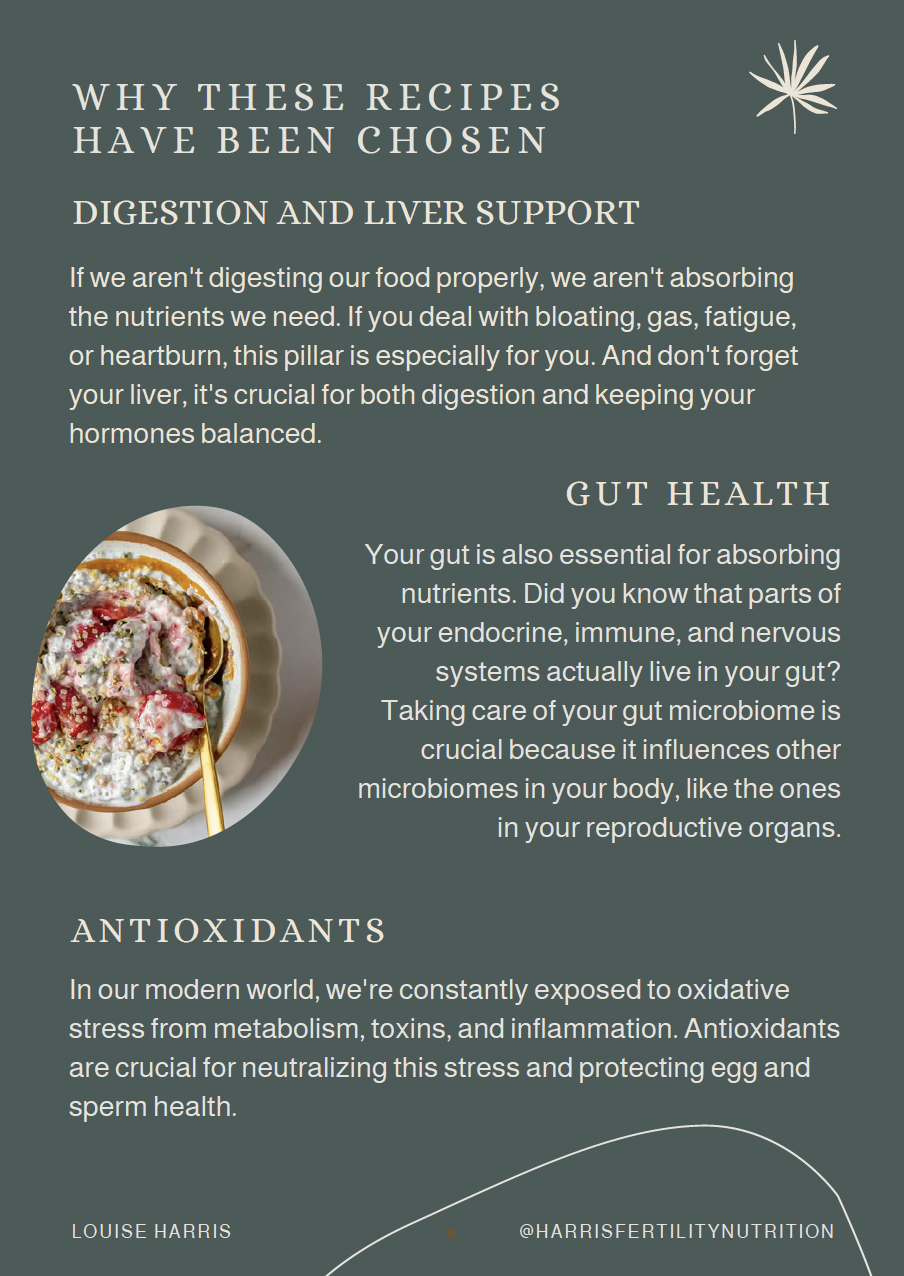 WHY THESE RECIPES HAVE BEEN CHOSEN

DIGESTION AND LIVER SUPPORT

If we aren't digesting our food properly, we aren't absorbing the nutrients we need. If you deal with bloating, gas, fatigue, or heartburn, this pillar is especially for you. And don't forget your liver, it's crucial for both digestion and keeping your hormones balanced.

GUT HEALTH

Your gut is also essential for absorbing nutrients. Did you know that parts of your endocrine, immune, and nervous systems actually live in your gut? Taking care of your gut microbiome is crucial because it influences other microbiomes in your body, like the ones in your reproductive organs.

ANTIOXIDANTS

In our modern world, we're constantly exposed to oxidative stress from metabolism, toxins, and inflammation. Antioxidants are crucial for neutralizing this stress and protecting egg and sperm health.

LOUISE HARRIS

@HARRISFERTILITYNUTRITION